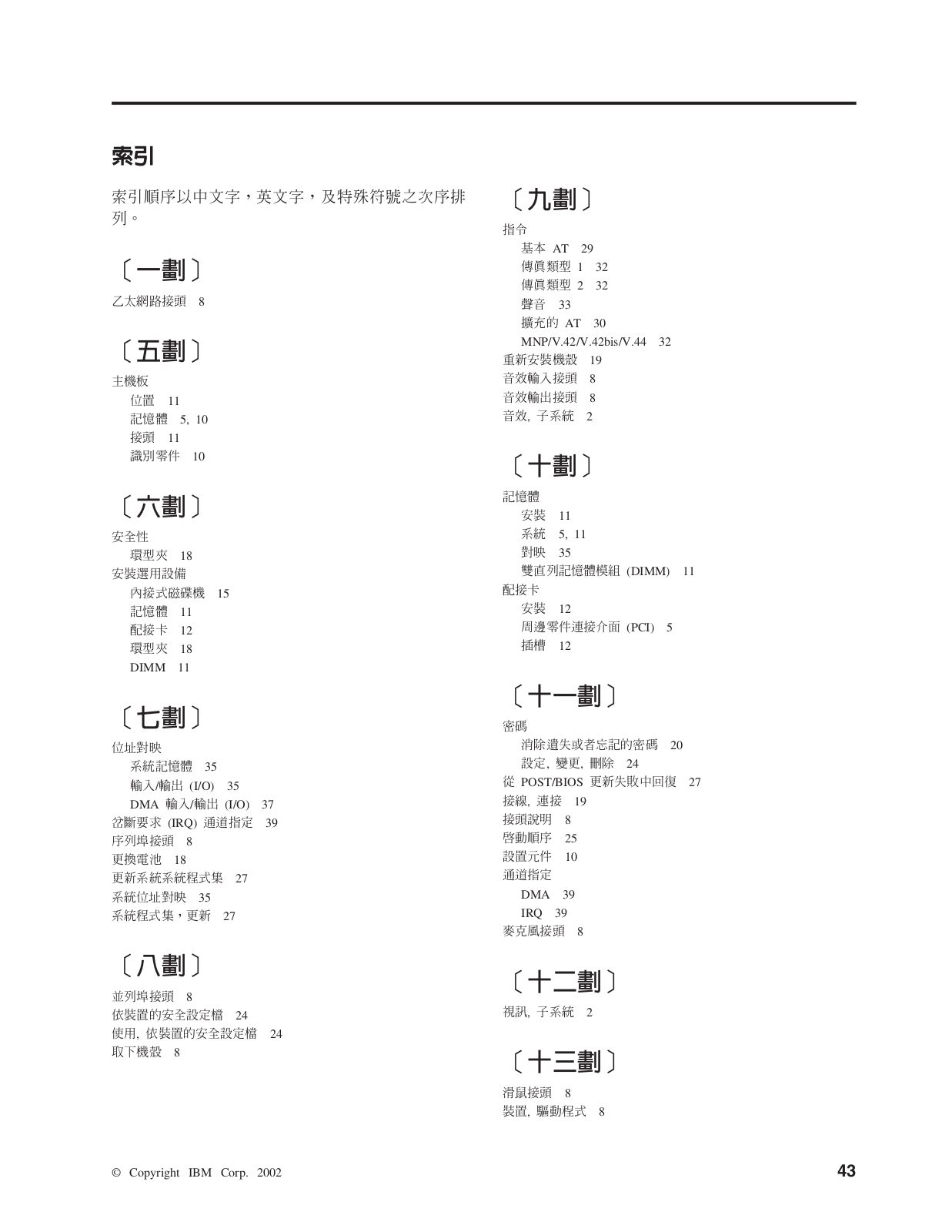 索引

索引順序以中文字，英文字，及特殊符號之次序排列。

〔一劃〕

乙太網路接頭 8

〔五劃〕

主機板
位置 11
記憶體 5, 10
接頭 11
識別零件 10

〔六劃〕

安全性
環型夾 18
安裝選用設備
內接式磁碟機 15
記憶體 11
配接卡 12
環型夾 18
DIMM 11

〔七劃〕

位址對映
系統記憶體 35
輸入/輸出 (I/O) 35
DMA 輸入/輸出 (I/O) 37
岔斷要求 (IRQ) 通道指定 39
序列埠接頭 8
更換電池 18
更新系統系統程式集 27
系統位址對映 35
系統程式集，更新 27

〔八劃〕

並列埠接頭 8
依裝置的安全設定檔 24
使用, 依裝置的安全設定檔 24
取下機殼 8

〔九劃〕

指令
基本 AT 29
傳真類型 1 32
傳真類型 2 32
聲音 33
擴充的 AT 30
MNP/V.42/V.42bis/V.44 32
重新安裝機殼 19
音效輸入接頭 8
音效輸出接頭 8
音效, 子系統 2

〔十劃〕

記憶體
安裝 11
系統 5, 11
對映 35
雙直列記憶體模組 (DIMM) 11
配接卡
安裝 12
周邊零件連接介面 (PCI) 5
插槽 12

〔十一劃〕

密碼
消除遺失或者忘記的密碼 20
設定, 變更, 刪除 24
從 POST/BIOS 更新失敗中回復 27
接線, 連接 19
接頭說明 8
啓動順序 25
設置元件 10
通道指定
DMA 39
IRQ 39
麥克風接頭 8

〔十二劃〕

視訊, 子系統 2

〔十三劃〕

滑鼠接頭 8
裝置, 驅動程式 8

© Copyright IBM Corp. 2002

43